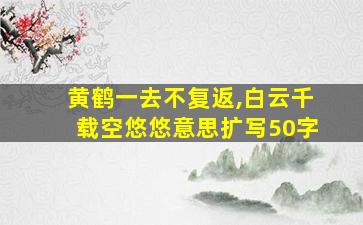 黄鹤一去不复返,白云千载空悠悠意思扩写50字